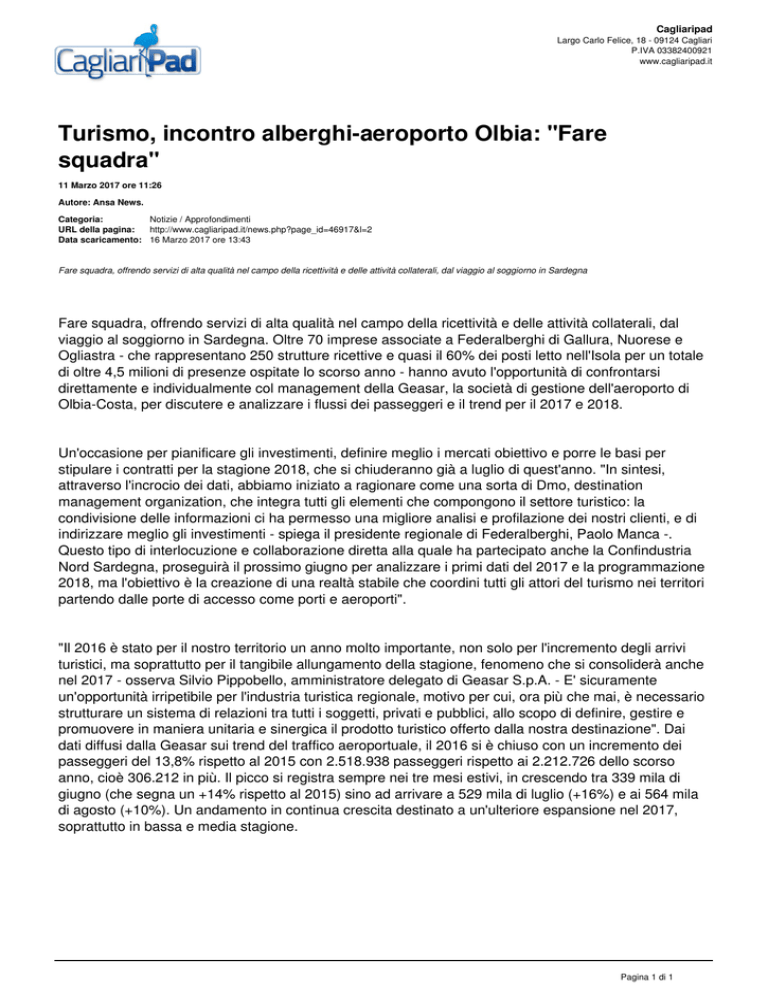 CagliariPad

Cagliaripad
Largo Carlo Felice, 18 - 09124 Cagliari
P.IVA 03382400921
www.cagliaripad.it

Turismo, incontro alberghi-aeroporto Olbia: "Fare squadra"

11 Marzo 2017 ore 11:26

Autore: Ansa News.

Categoria: Notizie / Approfondimenti
URL della pagina: http://www.cagliaripad.it/news.php?page_id=46917&l=2
Data scaricamento: 16 Marzo 2017 ore 13:43

Fare squadra, offrendo servizi di alta qualità nel campo della ricettività e delle attività collaterali, dal viaggio al soggiorno in Sardegna

Fare squadra, offrendo servizi di alta qualità nel campo della ricettività e delle attività collaterali, dal viaggio al soggiorno in Sardegna. Oltre 70 imprese associate a Federalberghi di Gallura, Nuorese e Ogliastra - che rappresentano 250 strutture ricettive e quasi il 60% dei posti letto nell'Isola per un totale di oltre 4,5 milioni di presenze ospitate lo scorso anno - hanno avuto l'opportunità di confrontarsi direttamente e individualmente col management della Geasar, la società di gestione dell'aeroporto di Olbia-Costa, per discutere e analizzare i flussi dei passeggeri e il trend per il 2017 e 2018.

Un'occasione per pianificare gli investimenti, definire meglio i mercati obiettivo e porre le basi per stipulare i contratti per la stagione 2018, che si chiuderanno già a luglio di quest'anno. "In sintesi, attraverso l'incrocio dei dati, abbiamo iniziato a ragionare come una sorta di Dmo, destination management organization, che integra tutti gli elementi che compongono il settore turistico: la condivisione delle informazioni ci ha permesso una migliore analisi e profilazione dei nostri clienti, e di indirizzare meglio gli investimenti - spiega il presidente regionale di Federalberghi, Paolo Manca -. Questo tipo di interlocuzione e collaborazione diretta alla quale ha partecipato anche la Confindustria Nord Sardegna, proseguirà il prossimo giugno per analizzare i primi dati del 2017 e la programmazione 2018, ma l'obiettivo è la creazione di una realtà stabile che coordini tutti gli attori del turismo nei territori partendo dalle porte di accesso come porti e aeroporti".

"Il 2016 è stato per il nostro territorio un anno molto importante, non solo per l'incremento degli arrivi turistici, ma soprattutto per il tangibile allungamento della stagione, fenomeno che si consoliderà anche nel 2017 - osserva Silvio Pippobello, amministratore delegato di Geasar S.p.A. - E' sicuramente un'opportunità irripetibile per l'industria turistica regionale, motivo per cui, ora più che mai, è necessario strutturare un sistema di relazioni tra tutti i soggetti, privati e pubblici, allo scopo di definire, gestire e promuovere in maniera unitaria e sinergica il prodotto turistico offerto dalla nostra destinazione". Dai dati diffusi dalla Geasar sui trend del traffico aeroportuale, il 2016 si è chiuso con un incremento dei passeggeri del 13,8% rispetto al 2015 con 2.518.938 passeggeri rispetto ai 2.212.726 dello scorso anno, cioè 306.212 in più. Il picco si registra sempre nei tre mesi estivi, in crescendo tra 339 mila di giugno (che segna un +14% rispetto al 2015) sino ad arrivare a 529 mila di luglio (+16%) e ai 564 mila di agosto (+10%). Un andamento in continua crescita destinato a un'ulteriore espansione nel 2017, soprattutto in bassa e media stagione.

Pagina 1 di 1